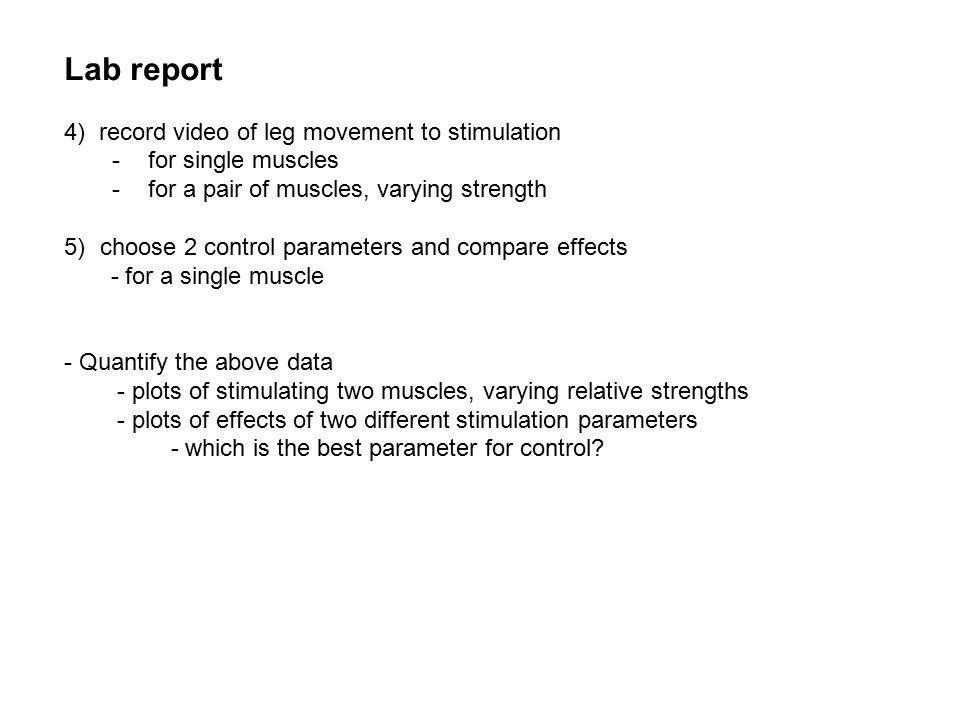 Lab report

4) record video of leg movement to stimulation
- for single muscles
- for a pair of muscles, varying strength

5) choose 2 control parameters and compare effects
- for a single muscle

- Quantify the above data
- plots of stimulating two muscles, varying relative strengths
- plots of effects of two different stimulation parameters
- which is the best parameter for control?